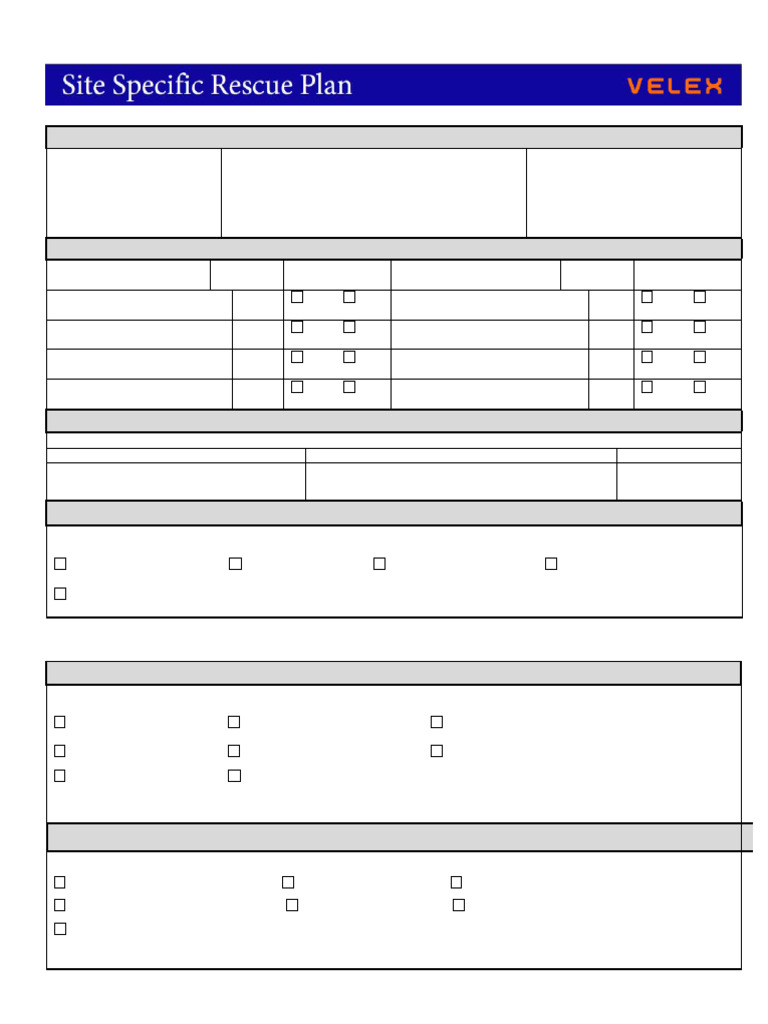 Site Specific Rescue Plan

VELEX